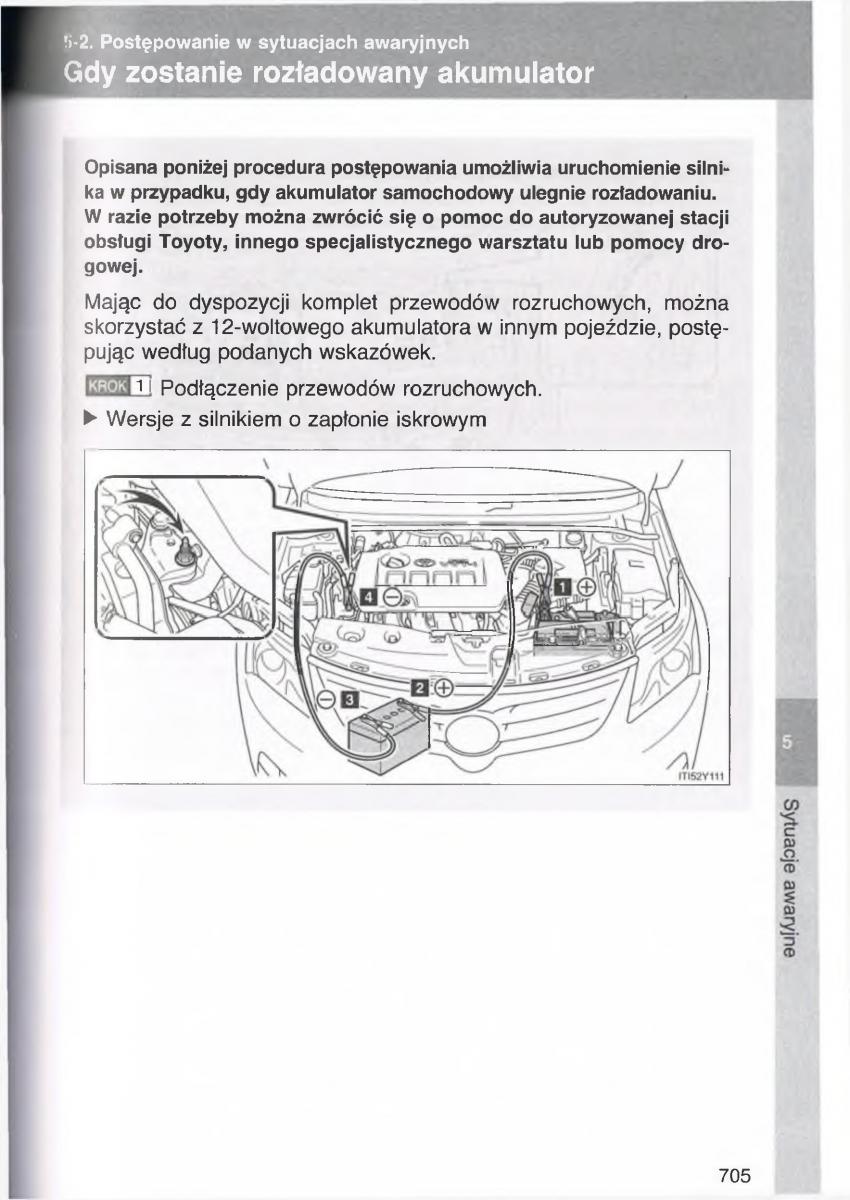 5-2. Postępowanie w sytuacjach awaryjnych
Gdy zostanie rozładowany akumulator

Opisana poniżej procedura postępowania umożliwia uruchomienie silnika w przypadku, gdy akumulator samochodowy ulegnie rozładowaniu. W razie potrzeby można zwrócić się o pomoc do autoryzowanej stacji obsługi Toyoty, innego specjalistycznego warsztatu lub pomocy drogowej.

Mając do dyspozycji komplet przewodów rozruchowych, można skorzystać z 12-woltowego akumulatora w innym pojeździe, postępując według podanych wskazówek.

KROK 1 Podłączenie przewodów rozruchowych.

▶ Wersje z silnikiem o zapłonie iskrowym

4 ⊖
1 ⊕
⊖ 3
2 ⊕
ITI52Y111

5
Sytuacje awaryjne

705